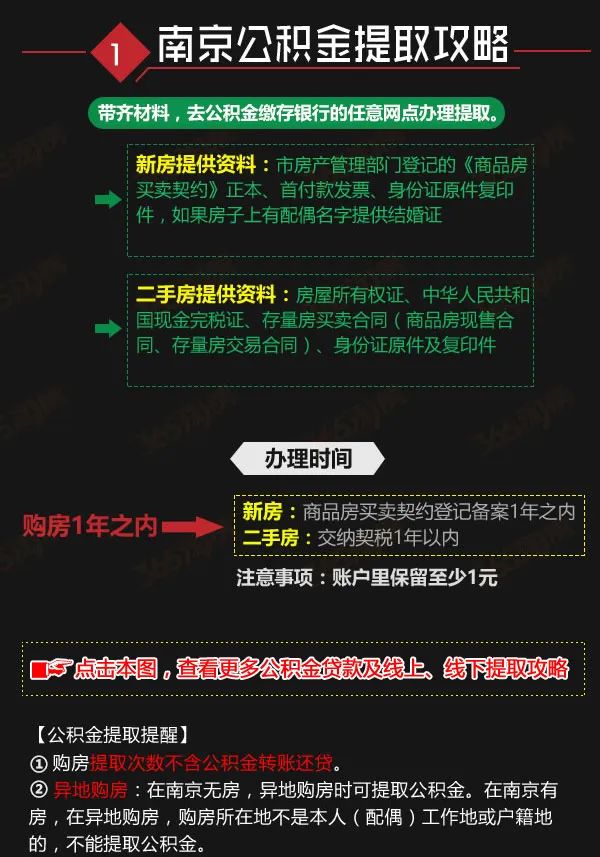 1 南京公积金提取攻略

带齐材料，去公积金缴存银行的任意网点办理提取。

新房提供资料：市房产管理部门登记的《商品房买卖契约》正本、首付款发票、身份证原件复印件，如果房子上有配偶名字提供结婚证

二手房提供资料：房屋所有权证、中华人民共和国现金完税证、存量房买卖合同（商品房现售合同、存量房交易合同）、身份证原件及复印件

办理时间

购房1年之内

新房：商品房买卖契约登记备案1年之内
二手房：交纳契税1年以内

注意事项：账户里保留至少1元

点击本图，查看更多公积金贷款及线上、线下提取攻略

【公积金提取提醒】
① 购房提取次数不含公积金转账还贷。
② 异地购房：在南京无房，异地购房时可提取公积金。在南京有房，在异地购房，购房所在地不是本人（配偶）工作地或户籍地的，不能提取公积金。